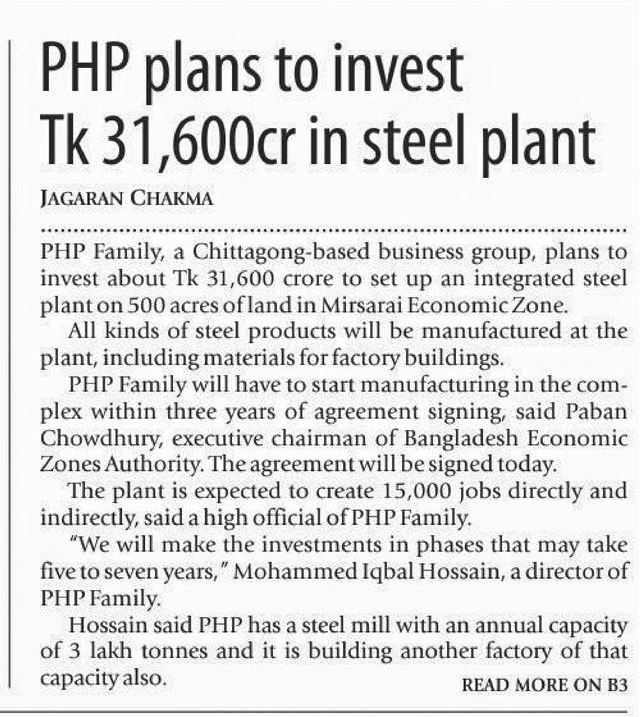 PHP plans to invest Tk 31,600cr in steel plant

JAGARAN CHAKMA

PHP Family, a Chittagong-based business group, plans to invest about Tk 31,600 crore to set up an integrated steel plant on 500 acres of land in Mirsarai Economic Zone.

All kinds of steel products will be manufactured at the plant, including materials for factory buildings.

PHP Family will have to start manufacturing in the complex within three years of agreement signing, said Paban Chowdhury, executive chairman of Bangladesh Economic Zones Authority. The agreement will be signed today.

The plant is expected to create 15,000 jobs directly and indirectly, said a high official of PHP Family.

"We will make the investments in phases that may take five to seven years," Mohammed Iqbal Hossain, a director of PHP Family.

Hossain said PHP has a steel mill with an annual capacity of 3 lakh tonnes and it is building another factory of that capacity also.

READ MORE ON B3